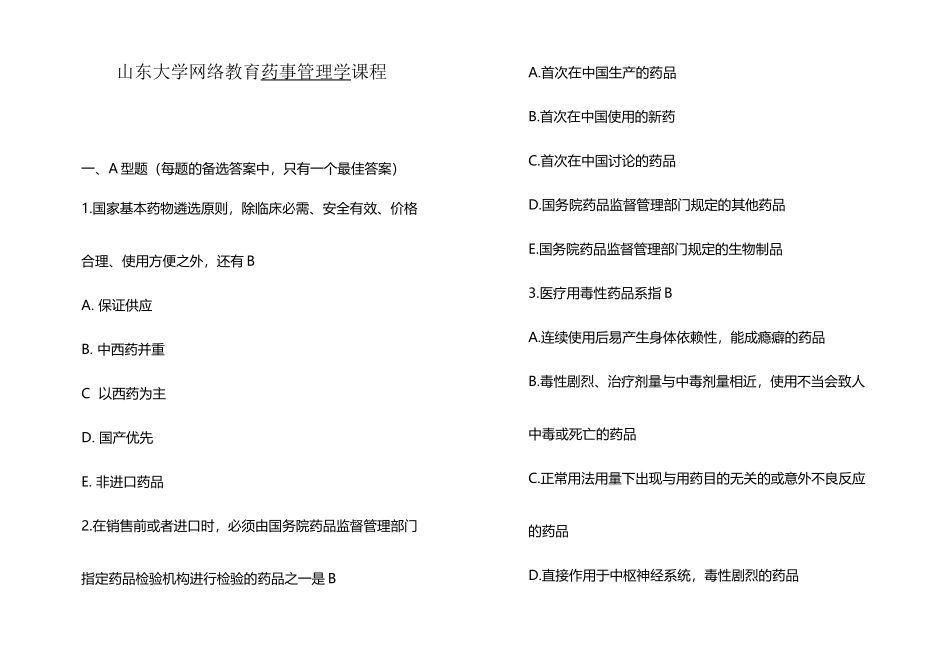 山东大学网络教育药事管理学课程

一、A 型题（每题的备选答案中，只有一个最佳答案）

1.国家基本药物遴选原则，除临床必需、安全有效、价格合理、使用方便之外，还有 B

A. 保证供应

B. 中西药并重

C 以西药为主

D. 国产优先

E. 非进口药品

2.在销售前或者进口时，必须由国务院药品监督管理部门指定药品检验机构进行检验的药品之一是 B

A.首次在中国生产的药品

B.首次在中国使用的新药

C.首次在中国讨论的药品

D.国务院药品监督管理部门规定的其他药品

E.国务院药品监督管理部门规定的生物制品

3.医疗用毒性药品系指 B

A.连续使用后易产生身体依赖性，能成瘾癖的药品

B.毒性剧烈、治疗剂量与中毒剂量相近，使用不当会致人中毒或死亡的药品

C.正常用法用量下出现与用药目的无关的或意外不良反应的药品

D.直接作用于中枢神经系统，毒性剧烈的药品